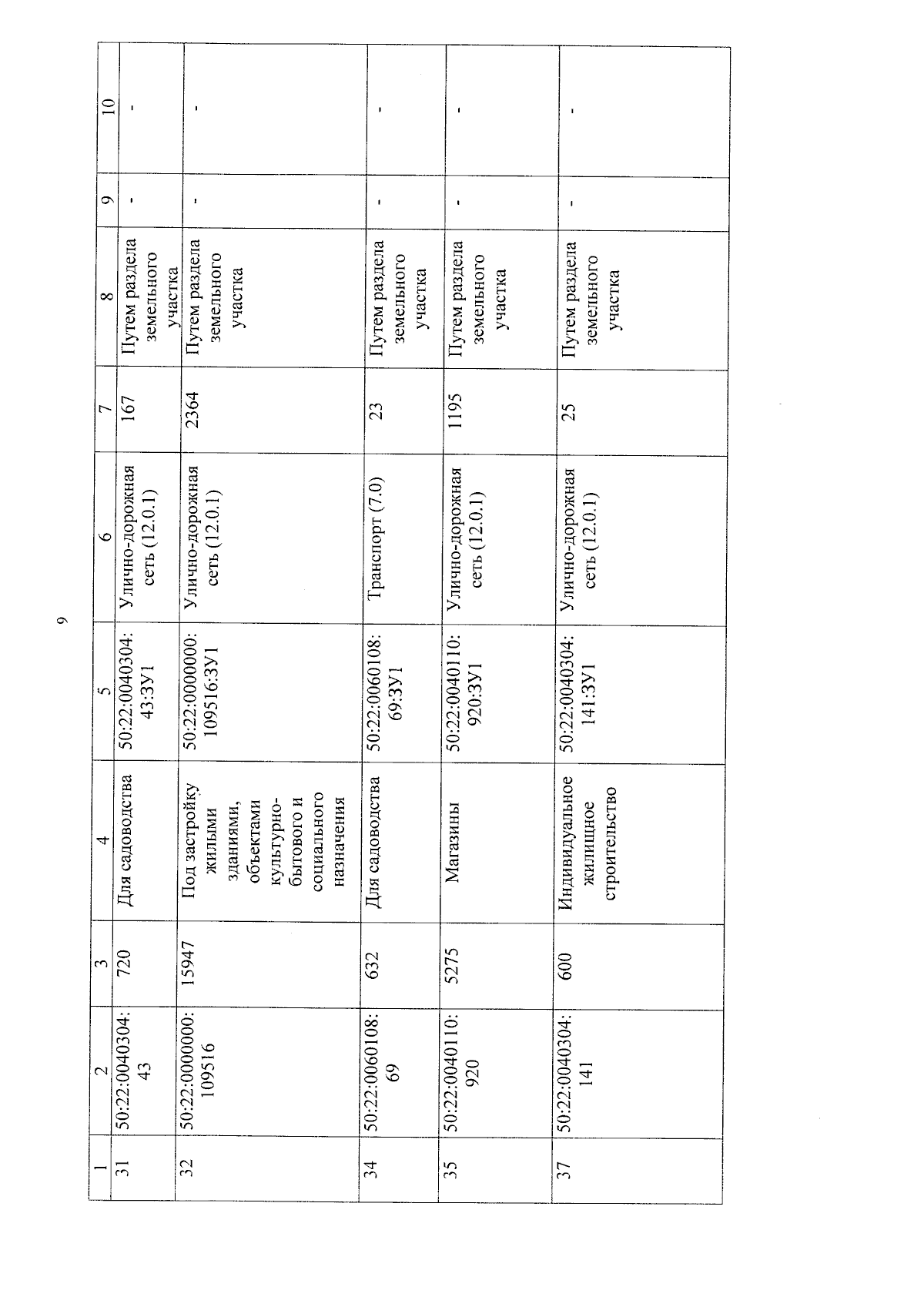 9

| 1 | 2 | 3 | 4 | 5 | 6 | 7 | 8 | 9 | 10 |
|---|---|---|---|---|---|---|---|---|---|
| 31 | 50:22:0040304:43 | 720 | Для садоводства | 50:22:0040304:43:ЗУ1 | Улично-дорожная сеть (12.0.1) | 167 | Путем раздела земельного участка | - | - |
| 32 | 50:22:0000000:109516 | 15947 | Под застройку жилыми зданиями, объектами культурно-бытового и социального назначения | 50:22:0000000:109516:ЗУ1 | Улично-дорожная сеть (12.0.1) | 2364 | Путем раздела земельного участка | - | - |
| 34 | 50:22:0060108:69 | 632 | Для садоводства | 50:22:0060108:69:ЗУ1 | Транспорт (7.0) | 23 | Путем раздела земельного участка | - | - |
| 35 | 50:22:0040110:920 | 5275 | Магазины | 50:22:0040110:920:ЗУ1 | Улично-дорожная сеть (12.0.1) | 1195 | Путем раздела земельного участка | - | - |
| 37 | 50:22:0040304:141 | 600 | Индивидуальное жилищное строительство | 50:22:0040304:141:ЗУ1 | Улично-дорожная сеть (12.0.1) | 25 | Путем раздела земельного участка | - | - |